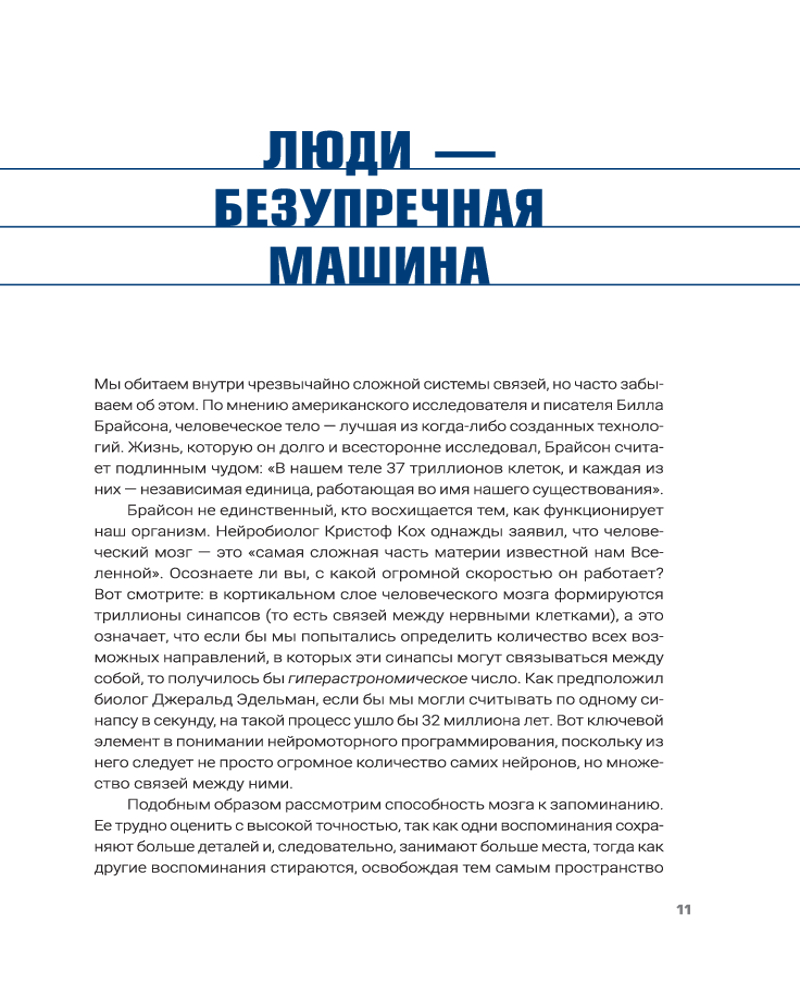 ЛЮДИ —
БЕЗУПРЕЧНАЯ
МАШИНА

Мы обитаем внутри чрезвычайно сложной системы связей, но часто забываем об этом. По мнению американского исследователя и писателя Билла Брайсона, человеческое тело — лучшая из когда-либо созданных технологий. Жизнь, которую он долго и всесторонне исследовал, Брайсон считает подлинным чудом: «В нашем теле 37 триллионов клеток, и каждая из них — независимая единица, работающая во имя нашего существования».

Брайсон не единственный, кто восхищается тем, как функционирует наш организм. Нейробиолог Кристоф Кох однажды заявил, что человеческий мозг — это «самая сложная часть материи известной нам Вселенной». Осознаете ли вы, с какой огромной скоростью он работает? Вот смотрите: в кортикальном слое человеческого мозга формируются триллионы синапсов (то есть связей между нервными клетками), а это означает, что если бы мы попытались определить количество всех возможных направлений, в которых эти синапсы могут связываться между собой, то получилось бы гиперастрономическое число. Как предположил биолог Джеральд Эдельман, если бы мы могли считывать по одному синапсу в секунду, на такой процесс ушло бы 32 миллиона лет. Вот ключевой элемент в понимании нейромоторного программирования, поскольку из него следует не просто огромное количество самих нейронов, но множество связей между ними.

Подобным образом рассмотрим способность мозга к запоминанию. Ее трудно оценить с высокой точностью, так как одни воспоминания сохраняют больше деталей и, следовательно, занимают больше места, тогда как другие воспоминания стираются, освобождая тем самым пространство

11